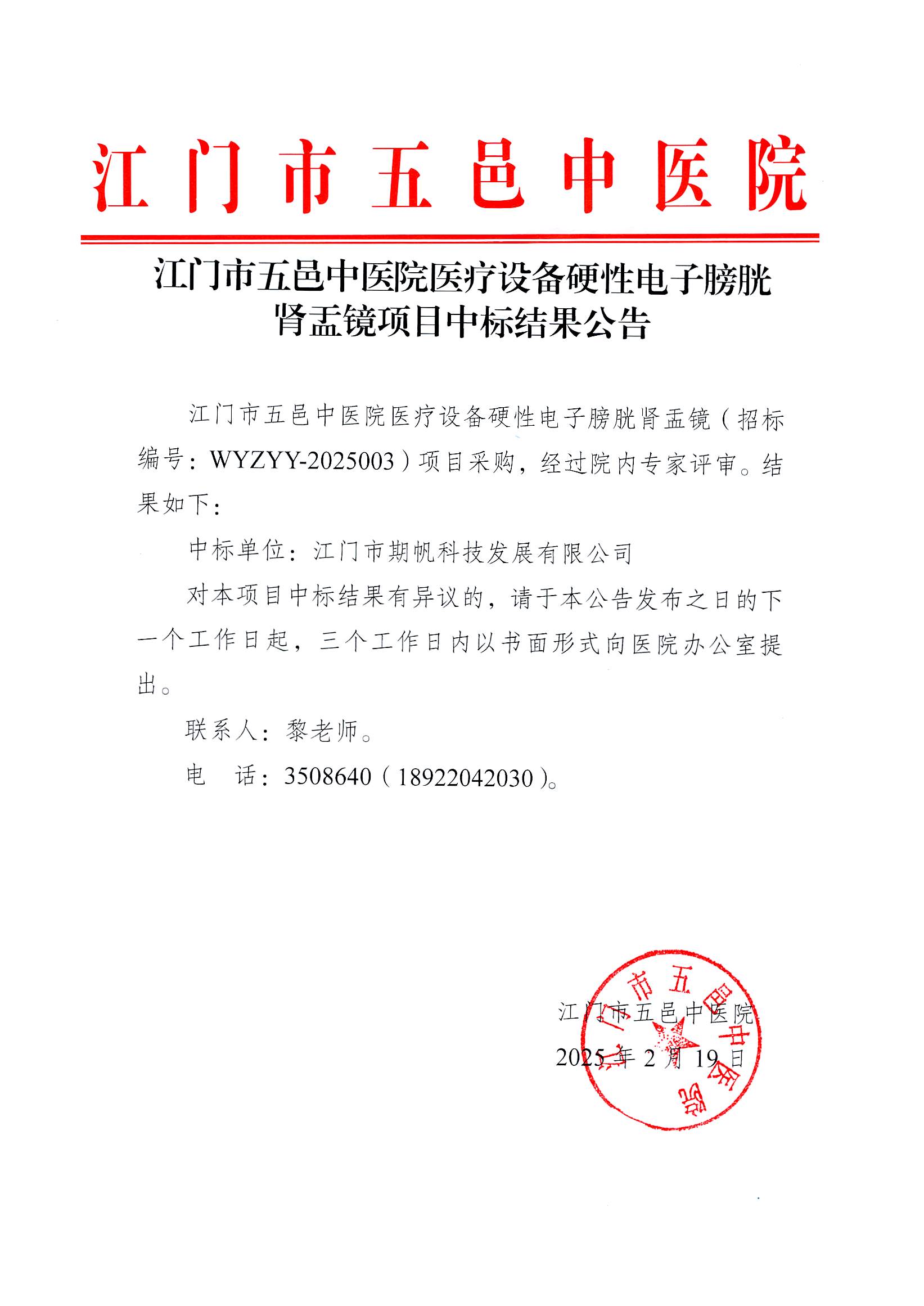 江门市五邑中医院

江门市五邑中医院医疗设备硬性电子膀胱肾盂镜项目中标结果公告

江门市五邑中医院医疗设备硬性电子膀胱肾盂镜（招标编号：WYZYY-2025003）项目采购，经过院内专家评审。结果如下：

中标单位：江门市期帆科技发展有限公司

对本项目中标结果有异议的，请于本公告发布之日的下一个工作日起，三个工作日内以书面形式向医院办公室提出。

联系人：黎老师。

电　话：3508640（18922042030）。

江门市五邑中医院
2025年2月19日

江门市五邑中医院